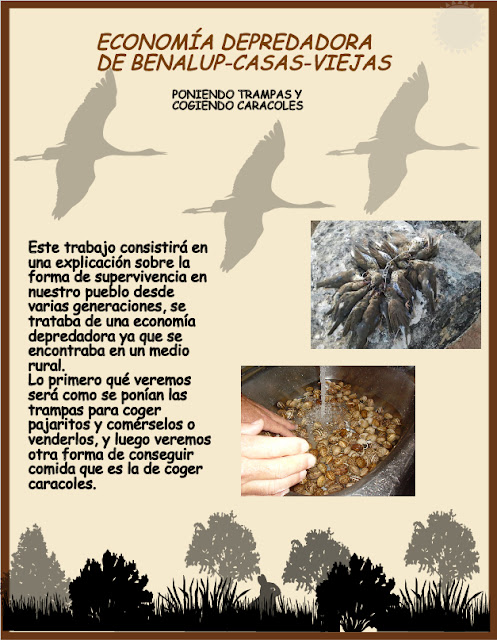 ECONOMÍA DEPREDADORA DE BENALUP-CASAS-VIEJAS

PONIENDO TRAMPAS Y COGIENDO CARACOLES

Este trabajo consistirá en una explicación sobre la forma de supervivencia en nuestro pueblo desde varias generaciones, se trataba de una economía depredadora ya que se encontraba en un medio rural.
Lo primero qué veremos será como se ponían las trampas para coger pajaritos y comérselos o venderlos, y luego veremos otra forma de conseguir comida que es la de coger caracoles.